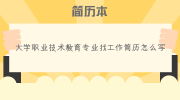 简历本

大学职业技术教育专业找工作简历怎么写